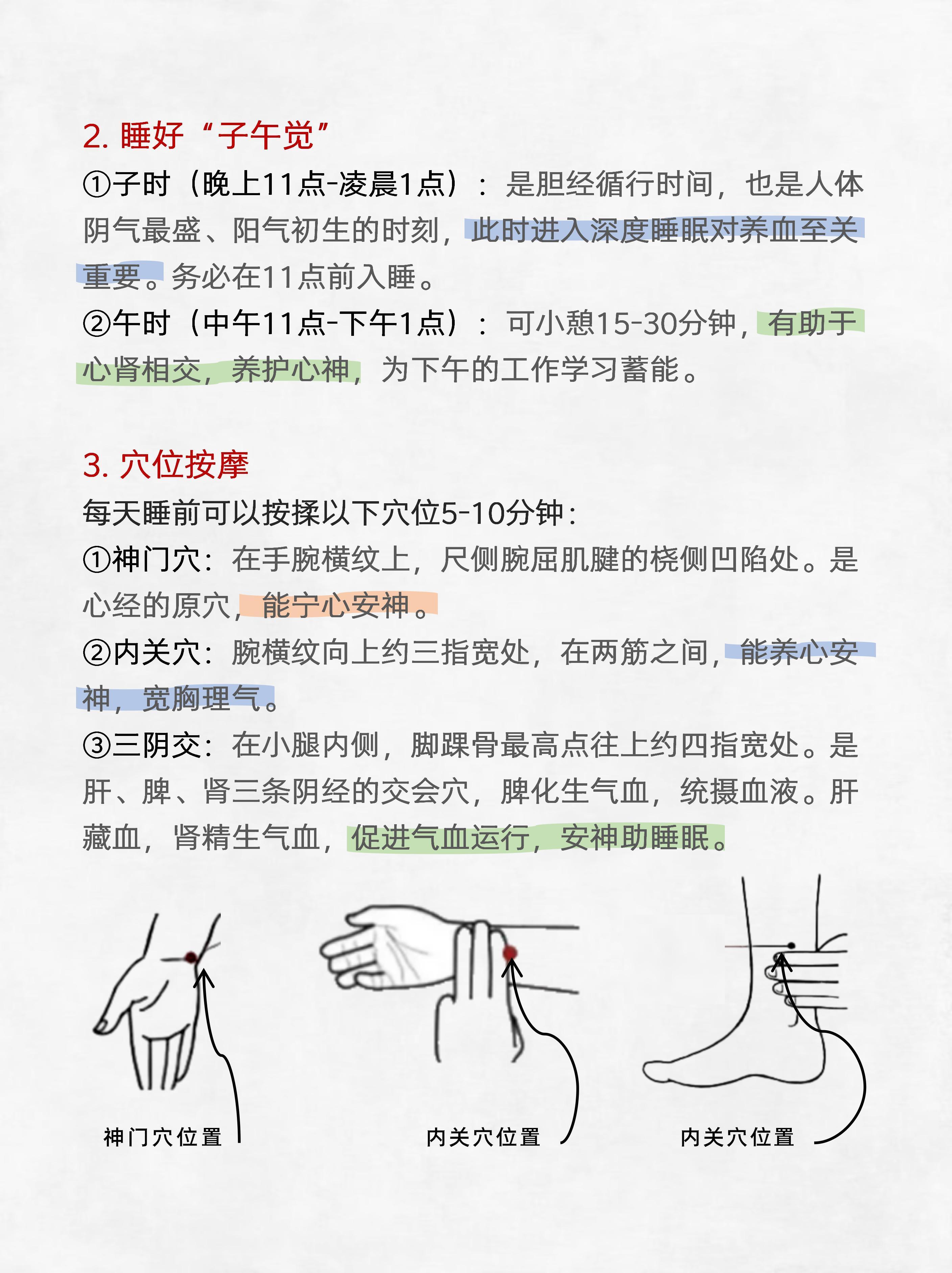 2. 睡好“子午觉”

①子时（晚上11点-凌晨1点）：是胆经循行时间，也是人体阴气最盛、阳气初生的时刻，此时进入深度睡眠对养血至关重要。务必在11点前入睡。

②午时（中午11点-下午1点）：可小憩15-30分钟，有助于心肾相交，养护心神，为下午的工作学习蓄能。

3. 穴位按摩

每天睡前可以按揉以下穴位5-10分钟：

①神门穴：在手腕横纹上，尺侧腕屈肌腱的桡侧凹陷处。是心经的原穴，能宁心安神。

②内关穴：腕横纹向上约三指宽处，在两筋之间，能养心安神，宽胸理气。

③三阴交：在小腿内侧，脚踝骨最高点往上约四指宽处。是肝、脾、肾三条阴经的交会穴，脾化生气血，统摄血液。肝藏血，肾精生气血，促进气血运行，安神助睡眠。

神门穴位置

内关穴位置

内关穴位置